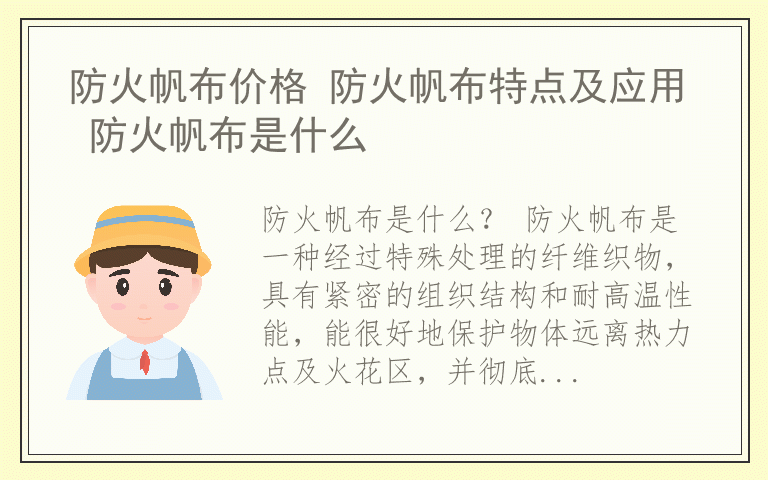 防火帆布价格 防火帆布特点及应用 防火帆布是什么

防火帆布是什么？ 防火帆布是一种经过特殊处理的纤维织物，具有紧密的组织结构和耐高温性能，能很好地保护物体远离热力点及火花区，并彻底...